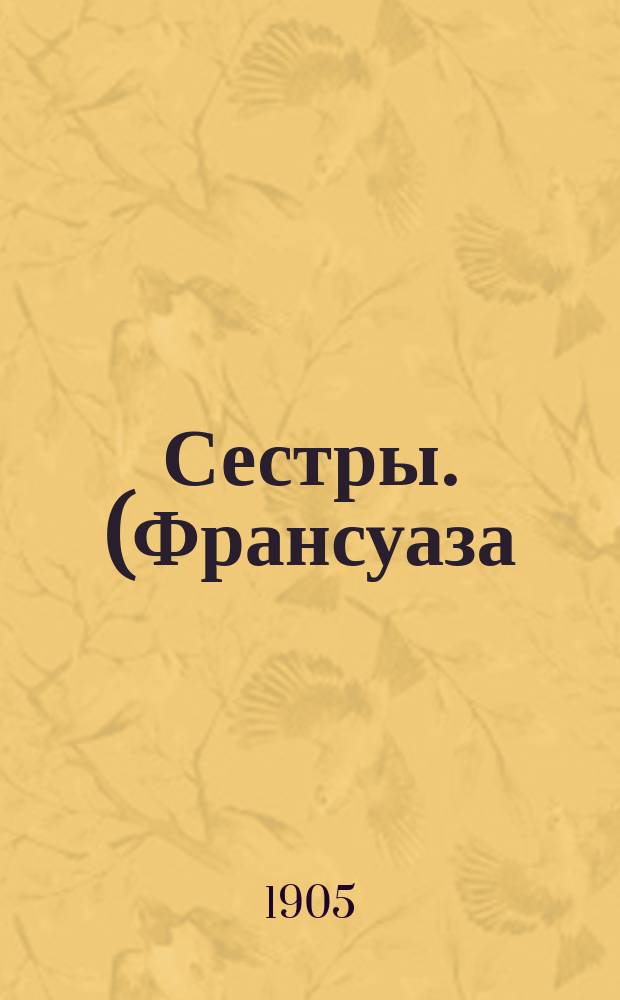 Сестры. (Франсуаза

1905